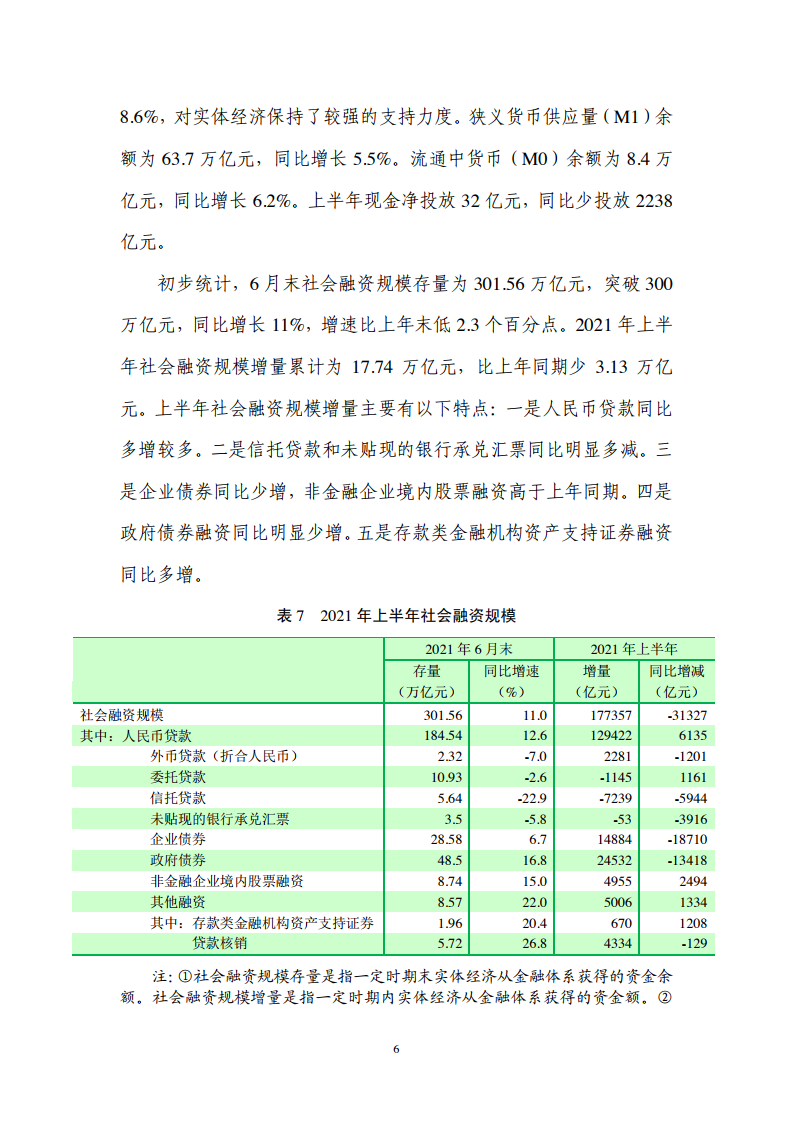 8.6%，对实体经济保持了较强的支持力度。狭义货币供应量（M1）余额为 63.7 万亿元，同比增长 5.5%。流通中货币（M0）余额为 8.4 万亿元，同比增长 6.2%。上半年现金净投放 32 亿元，同比少投放 2238 亿元。

初步统计，6 月末社会融资规模存量为 301.56 万亿元，突破 300 万亿元，同比增长 11%，增速比上年末低 2.3 个百分点。2021 年上半年社会融资规模增量累计为 17.74 万亿元，比上年同期少 3.13 万亿元。上半年社会融资规模增量主要有以下特点：一是人民币贷款同比多增较多。二是信托贷款和未贴现的银行承兑汇票同比明显多减。三是企业债券同比少增，非金融企业境内股票融资高于上年同期。四是政府债券融资同比明显少增。五是存款类金融机构资产支持证券融资同比多增。

表 7　2021 年上半年社会融资规模

| | 2021 年 6 月末 | | 2021 年上半年 | |
|---|---|---|---|---|
| | 存量（万亿元） | 同比增速（%） | 增量（亿元） | 同比增减（亿元） |
| 社会融资规模 | 301.56 | 11.0 | 177357 | -31327 |
| 其中：人民币贷款 | 184.54 | 12.6 | 129422 | 6135 |
| 外币贷款（折合人民币） | 2.32 | -7.0 | 2281 | -1201 |
| 委托贷款 | 10.93 | -2.6 | -1145 | 1161 |
| 信托贷款 | 5.64 | -22.9 | -7239 | -5944 |
| 未贴现的银行承兑汇票 | 3.5 | -5.8 | -53 | -3916 |
| 企业债券 | 28.58 | 6.7 | 14884 | -18710 |
| 政府债券 | 48.5 | 16.8 | 24532 | -13418 |
| 非金融企业境内股票融资 | 8.74 | 15.0 | 4955 | 2494 |
| 其他融资 | 8.57 | 22.0 | 5006 | 1334 |
| 其中：存款类金融机构资产支持证券 | 1.96 | 20.4 | 670 | 1208 |
| 贷款核销 | 5.72 | 26.8 | 4334 | -129 |

注：①社会融资规模存量是指一定时期末实体经济从金融体系获得的资金余额。社会融资规模增量是指一定时期内实体经济从金融体系获得的资金额。②

6